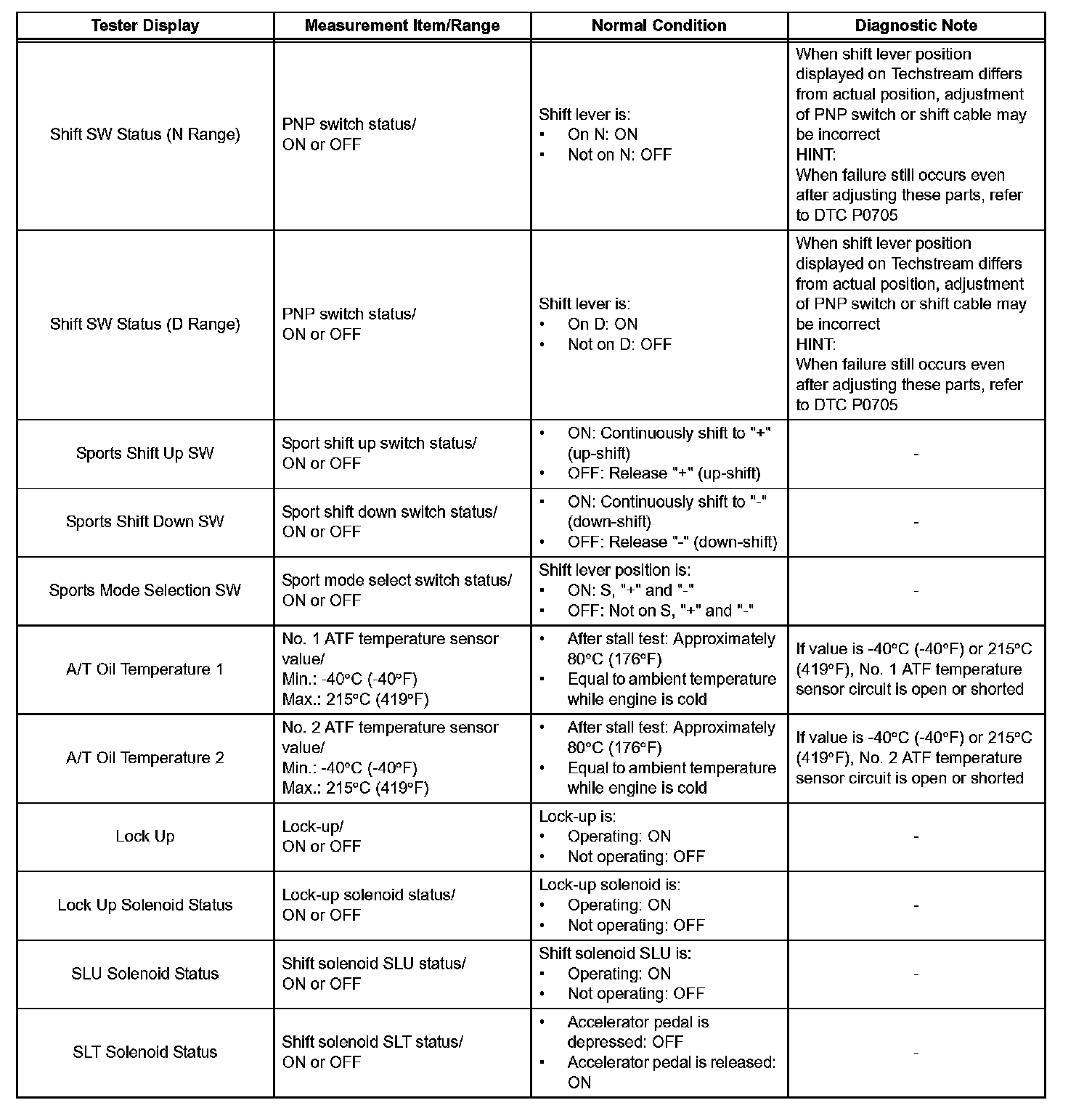 | Tester Display | Measurement Item/Range | Normal Condition | Diagnostic Note |
|---|---|---|---|
| Shift SW Status (N Range) | PNP switch status/ ON or OFF | Shift lever is: • On N: ON • Not on N: OFF | When shift lever position displayed on Techstream differs from actual position, adjustment of PNP switch or shift cable may be incorrect HINT: When failure still occurs even after adjusting these parts, refer to DTC P0705 |
| Shift SW Status (D Range) | PNP switch status/ ON or OFF | Shift lever is: • On D: ON • Not on D: OFF | When shift lever position displayed on Techstream differs from actual position, adjustment of PNP switch or shift cable may be incorrect HINT: When failure still occurs even after adjusting these parts, refer to DTC P0705 |
| Sports Shift Up SW | Sport shift up switch status/ ON or OFF | • ON: Continuously shift to "+" (up-shift) • OFF: Release "+" (up-shift) | - |
| Sports Shift Down SW | Sport shift down switch status/ ON or OFF | • ON: Continuously shift to "-" (down-shift) • OFF: Release "-" (down-shift) | - |
| Sports Mode Selection SW | Sport mode select switch status/ ON or OFF | Shift lever position is: • ON: S, "+" and "-" • OFF: Not on S, "+" and "-" | - |
| A/T Oil Temperature 1 | No. 1 ATF temperature sensor value/ Min.: -40°C (-40°F) Max.: 215°C (419°F) | • After stall test: Approximately 80°C (176°F) • Equal to ambient temperature while engine is cold | If value is -40°C (-40°F) or 215°C (419°F), No. 1 ATF temperature sensor circuit is open or shorted |
| A/T Oil Temperature 2 | No. 2 ATF temperature sensor value/ Min.: -40°C (-40°F) Max.: 215°C (419°F) | • After stall test: Approximately 80°C (176°F) • Equal to ambient temperature while engine is cold | If value is -40°C (-40°F) or 215°C (419°F), No. 2 ATF temperature sensor circuit is open or shorted |
| Lock Up | Lock-up/ ON or OFF | Lock-up is: • Operating: ON • Not operating: OFF | - |
| Lock Up Solenoid Status | Lock-up solenoid status/ ON or OFF | Lock-up solenoid is: • Operating: ON • Not operating: OFF | - |
| SLU Solenoid Status | Shift solenoid SLU status/ ON or OFF | Shift solenoid SLU is: • Operating: ON • Not operating: OFF | - |
| SLT Solenoid Status | Shift solenoid SLT status/ ON or OFF | • Accelerator pedal is depressed: OFF • Accelerator pedal is released: ON | - |